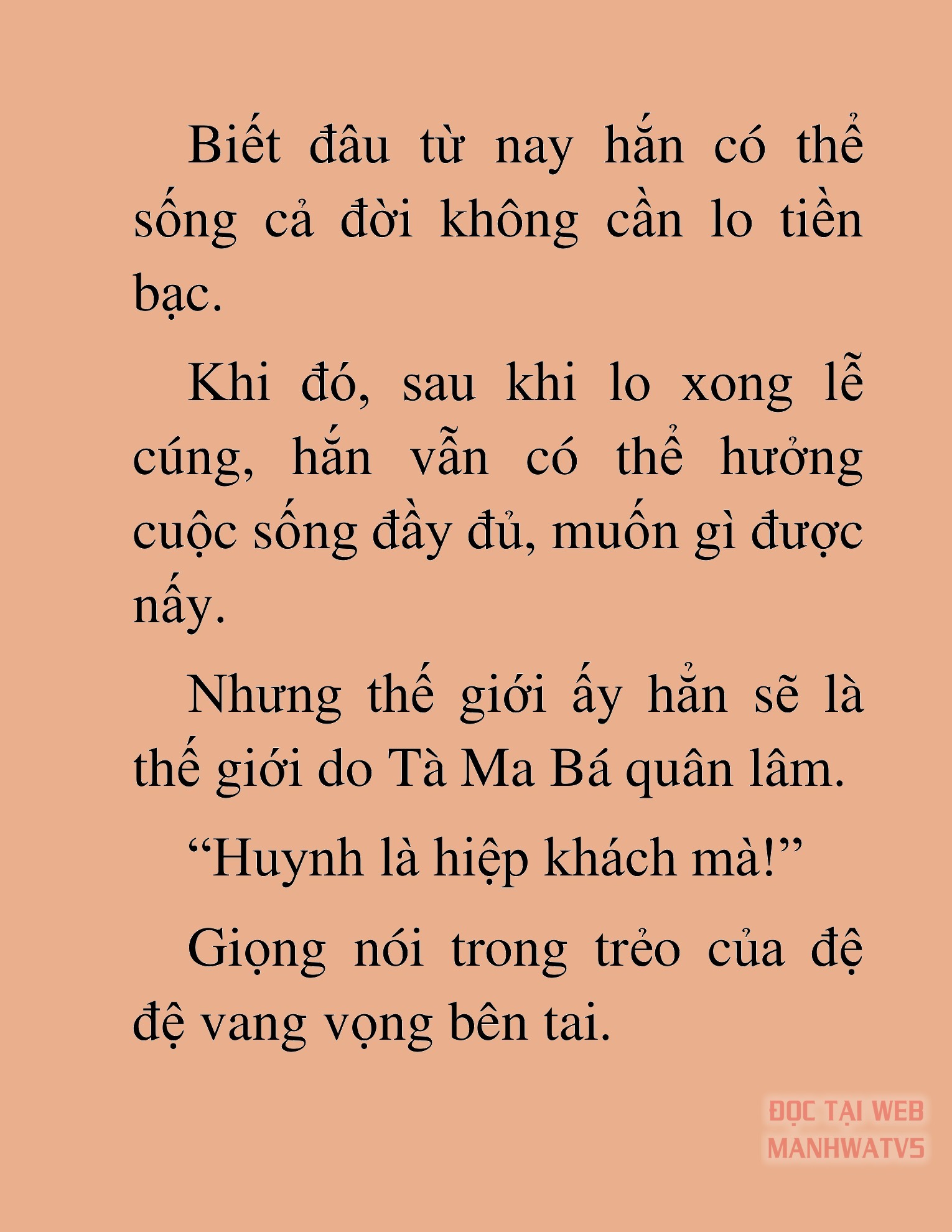 Biết đâu từ nay hắn có thể sống cả đời không cần lo tiền bạc.

Khi đó, sau khi lo xong lễ cúng, hắn vẫn có thể hưởng cuộc sống đầy đủ, muốn gì được nấy.

Nhưng thế giới ấy hẳn sẽ là thế giới do Tà Ma Bá quân lâm.

“Huynh là hiệp khách mà!”

Giọng nói trong trẻo của đệ đệ vang vọng bên tai.

ĐỌC TẠI WEB MANHWATV5